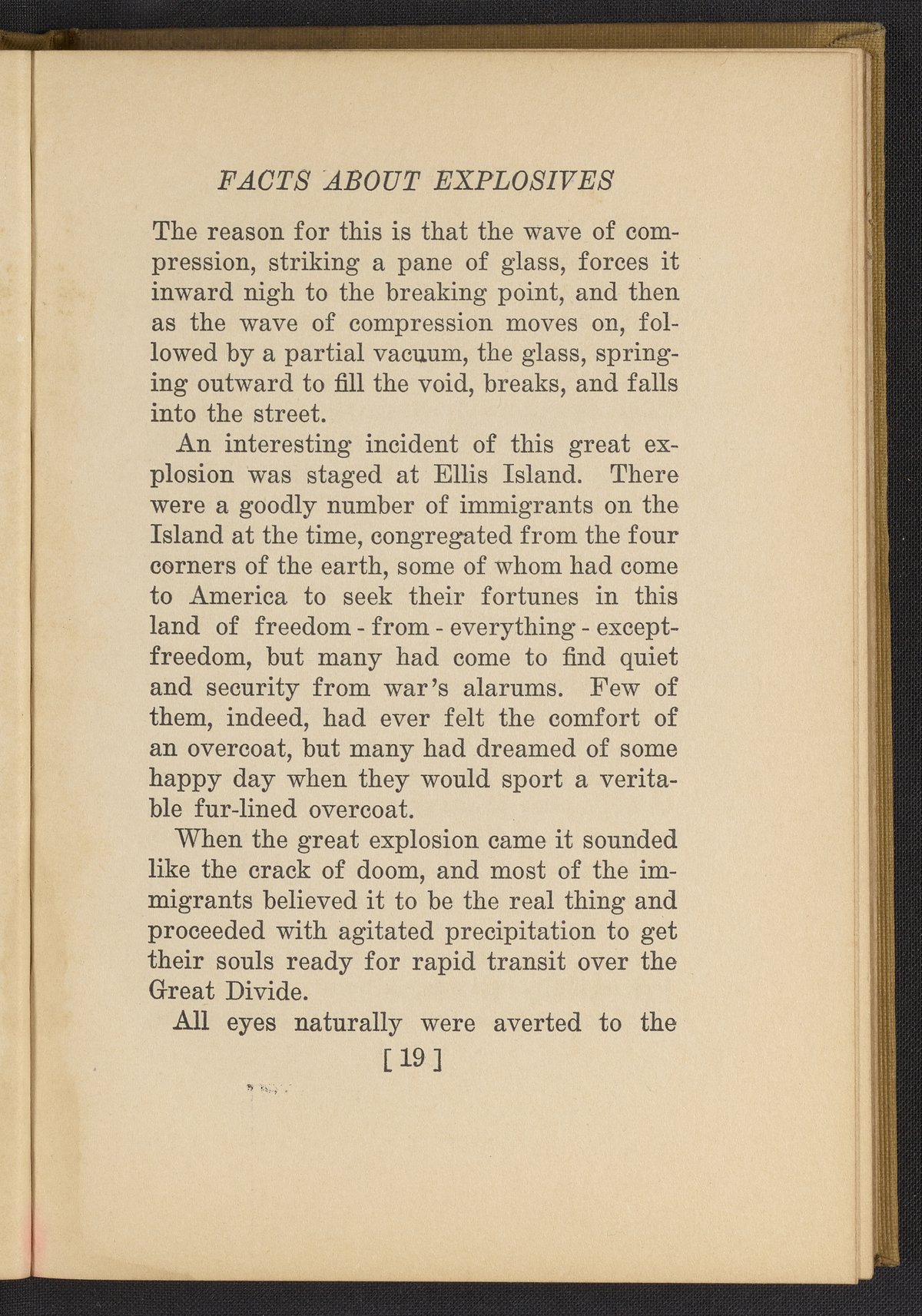 FACTS ABOUT EXPLOSIVES

The reason for this is that the wave of compression, striking a pane of glass, forces it inward nigh to the breaking point, and then as the wave of compression moves on, followed by a partial vacuum, the glass, springing outward to fill the void, breaks, and falls into the street.

An interesting incident of this great explosion was staged at Ellis Island. There were a goodly number of immigrants on the Island at the time, congregated from the four corners of the earth, some of whom had come to America to seek their fortunes in this land of freedom - from - everything - except-freedom, but many had come to find quiet and security from war's alarums. Few of them, indeed, had ever felt the comfort of an overcoat, but many had dreamed of some happy day when they would sport a veritable fur-lined overcoat.

When the great explosion came it sounded like the crack of doom, and most of the immigrants believed it to be the real thing and proceeded with agitated precipitation to get their souls ready for rapid transit over the Great Divide.

All eyes naturally were averted to the

[ 19 ]